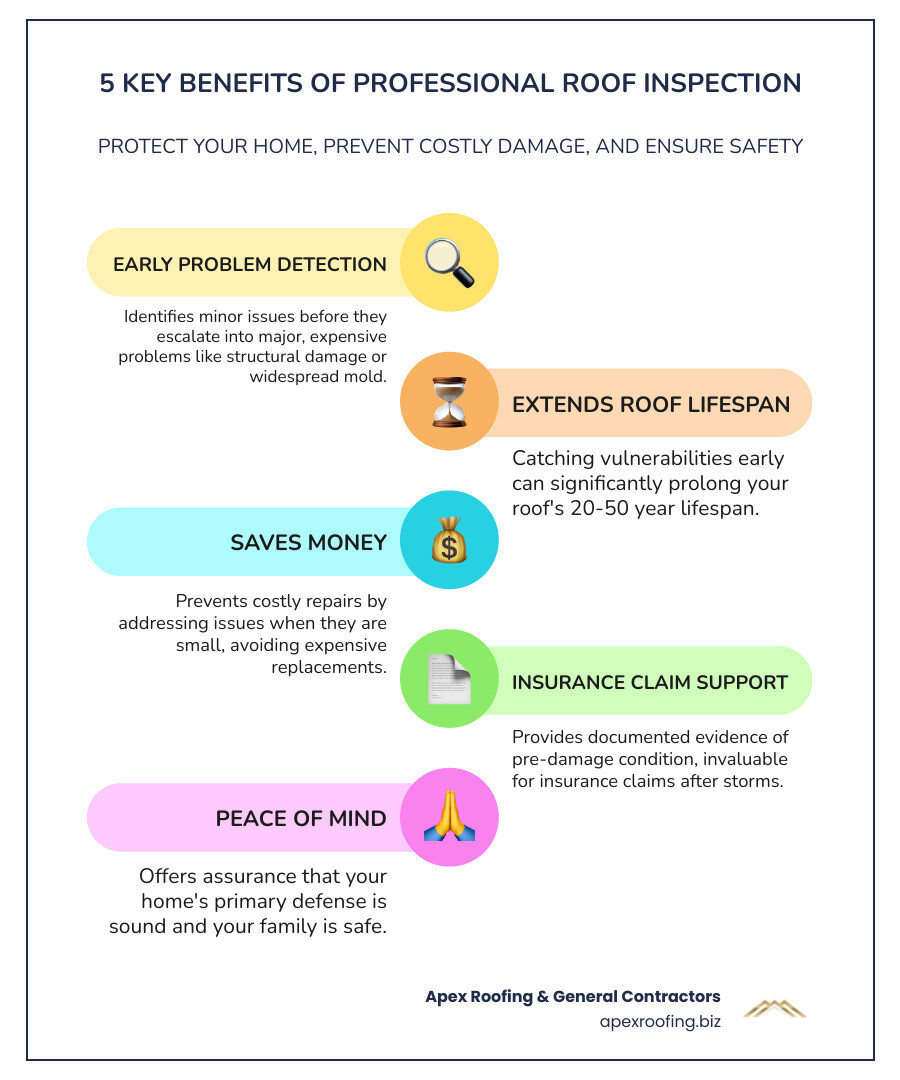 5 KEY BENEFITS OF PROFESSIONAL ROOF INSPECTION

PROTECT YOUR HOME, PREVENT COSTLY DAMAGE, AND ENSURE SAFETY

EARLY PROBLEM DETECTION

Identifies minor issues before they escalate into major, expensive problems like structural damage or widespread mold.

EXTENDS ROOF LIFESPAN

Catching vulnerabilities early can significantly prolong your roof's 20-50 year lifespan.

SAVES MONEY

Prevents costly repairs by addressing issues when they are small, avoiding expensive replacements.

INSURANCE CLAIM SUPPORT

Provides documented evidence of pre-damage condition, invaluable for insurance claims after storms.

PEACE OF MIND

Offers assurance that your home's primary defense is sound and your family is safe.

Apex Roofing & General Contractors
apexroofing.biz